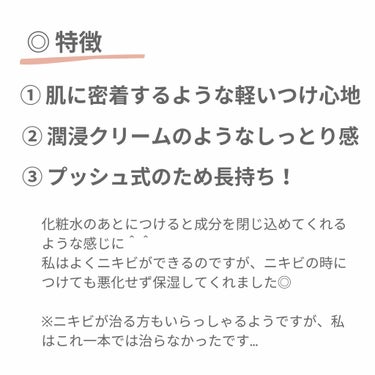 ◎ 特徴

① 肌に密着するような軽いつけ心地

② 潤浸クリームのようなしっとり感

③ プッシュ式のため長持ち！

化粧水のあとにつけると成分を閉じ込めてくれるような感じに＾＾
私はよくニキビができるのですが、ニキビの時につけても悪化せず保湿してくれました◎

※ニキビが治る方もいらっしゃるようですが、私はこれ一本では治らなかったです…